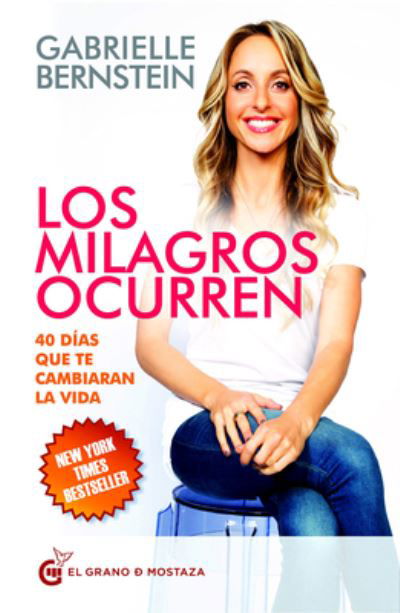 GABRIELLE BERNSTEIN

LOS MILAGROS OCURREN

40 DÍAS QUE TE CAMBIARAN LA VIDA

NEW YORK TIMES BESTSELLER

EL GRANO D MOSTAZA